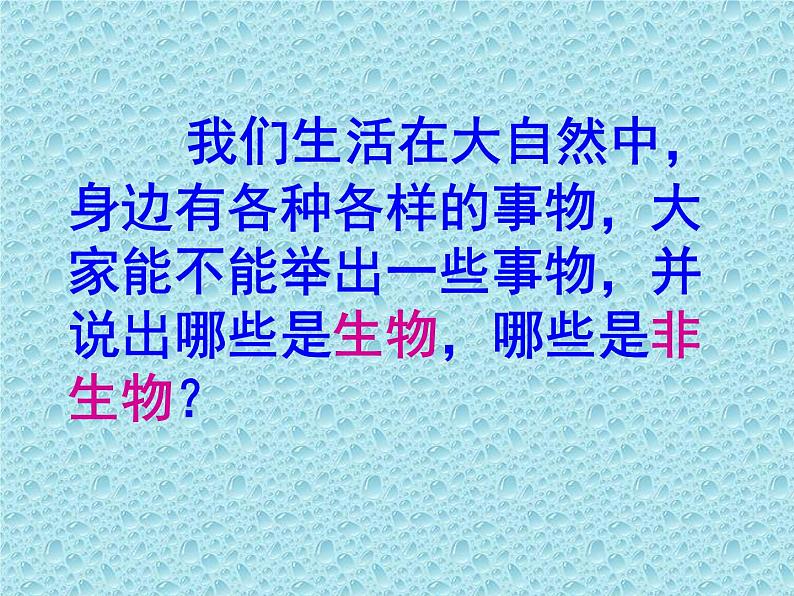 我们生活在大自然中，身边有各种各样的事物，大家能不能举出一些事物，并说出哪些是生物，哪些是非生物？